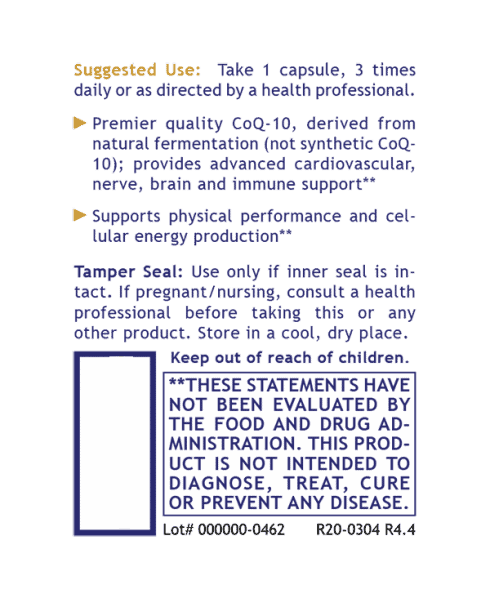 Suggested Use: Take 1 capsule, 3 times daily or as directed by a health professional.

Premier quality CoQ-10, derived from natural fermentation (not synthetic CoQ-10); provides advanced cardiovascular, nerve, brain and immune support**

Supports physical performance and cellular energy production**

Tamper Seal: Use only if inner seal is intact. If pregnant/nursing, consult a health professional before taking this or any other product. Store in a cool, dry place.

Keep out of reach of children.

**THESE STATEMENTS HAVE NOT BEEN EVALUATED BY THE FOOD AND DRUG ADMINISTRATION. THIS PRODUCT IS NOT INTENDED TO DIAGNOSE, TREAT, CURE OR PREVENT ANY DISEASE.

Lot# 000000-0462 R20-0304 R4.4